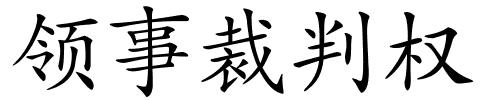 领事裁判权